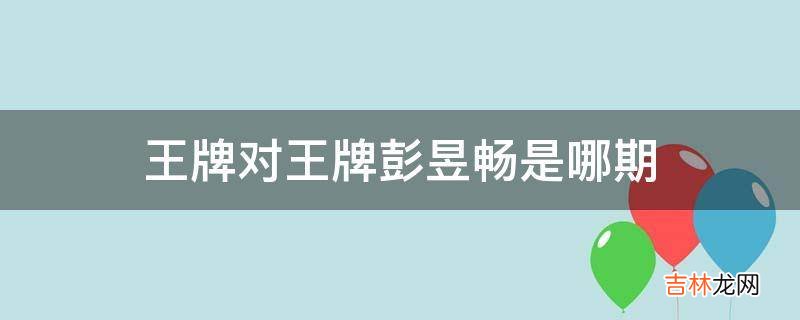 王牌对王牌彭昱畅是哪期

吉林龙网